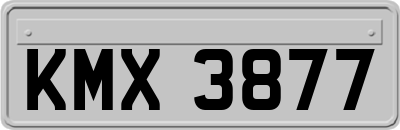 KMX 3877